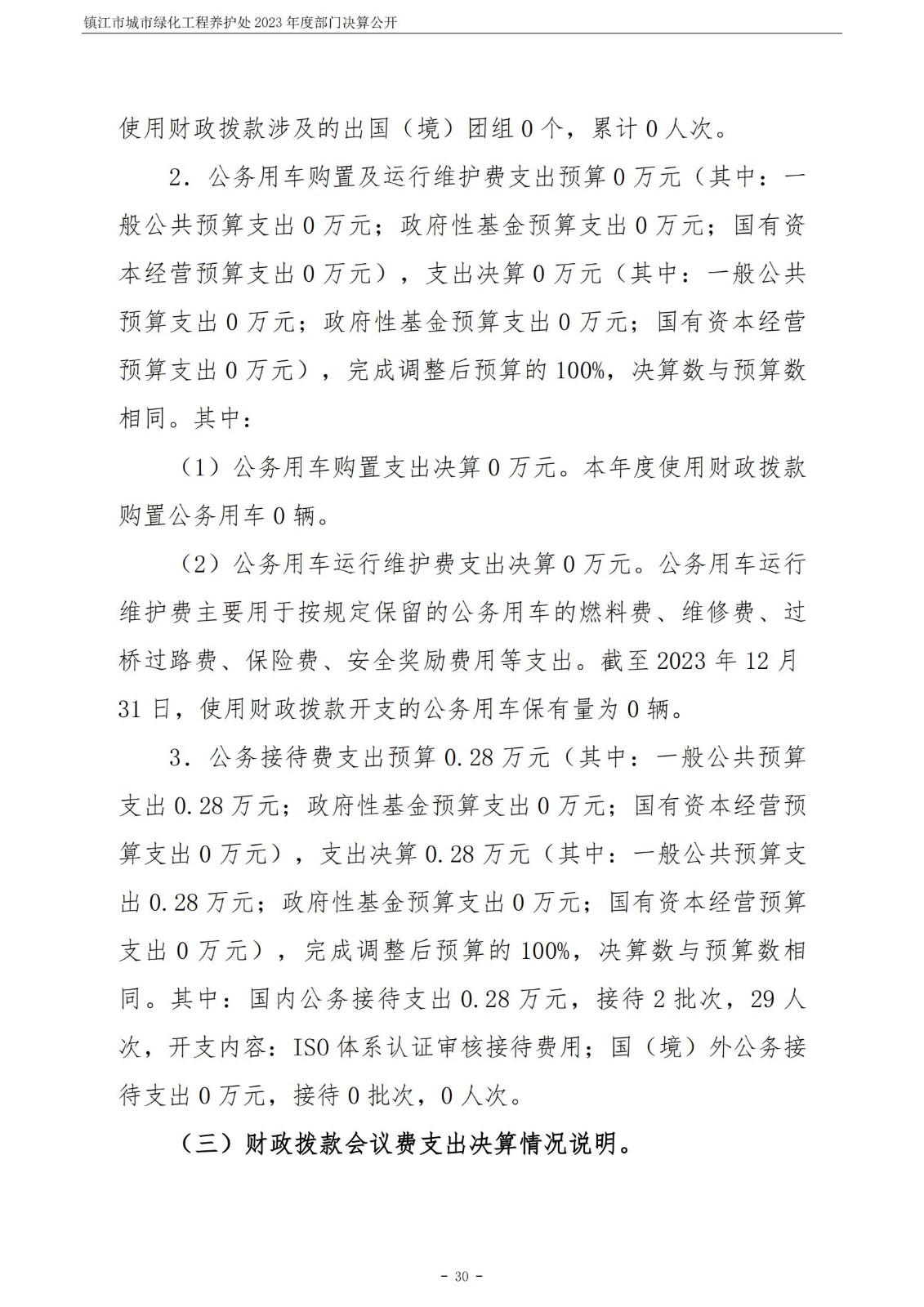 镇江市城市绿化工程养护处 2023 年度部门决算公开

使用财政拨款涉及的出国（境）团组 0 个，累计 0 人次。

2. 公务用车购置及运行维护费支出预算 0 万元（其中：一般公共预算支出 0 万元；政府性基金预算支出 0 万元；国有资本经营预算支出 0 万元），支出决算 0 万元（其中：一般公共预算支出 0 万元；政府性基金预算支出 0 万元；国有资本经营预算支出 0 万元），完成调整后预算的 100%，决算数与预算数相同。其中：

（1）公务用车购置支出决算 0 万元。本年度使用财政拨款购置公务用车 0 辆。

（2）公务用车运行维护费支出决算 0 万元。公务用车运行维护费主要用于按规定保留的公务用车的燃料费、维修费、过桥过路费、保险费、安全奖励费用等支出。截至 2023 年 12 月 31 日，使用财政拨款开支的公务用车保有量为 0 辆。

3. 公务接待费支出预算 0.28 万元（其中：一般公共预算支出 0.28 万元；政府性基金预算支出 0 万元；国有资本经营预算支出 0 万元），支出决算 0.28 万元（其中：一般公共预算支出 0.28 万元；政府性基金预算支出 0 万元；国有资本经营预算支出 0 万元），完成调整后预算的 100%，决算数与预算数相同。其中：国内公务接待支出 0.28 万元，接待 2 批次，29 人次，开支内容：ISO 体系认证审核接待费用；国（境）外公务接待支出 0 万元，接待 0 批次，0 人次。

（三）财政拨款会议费支出决算情况说明。

- 30 -